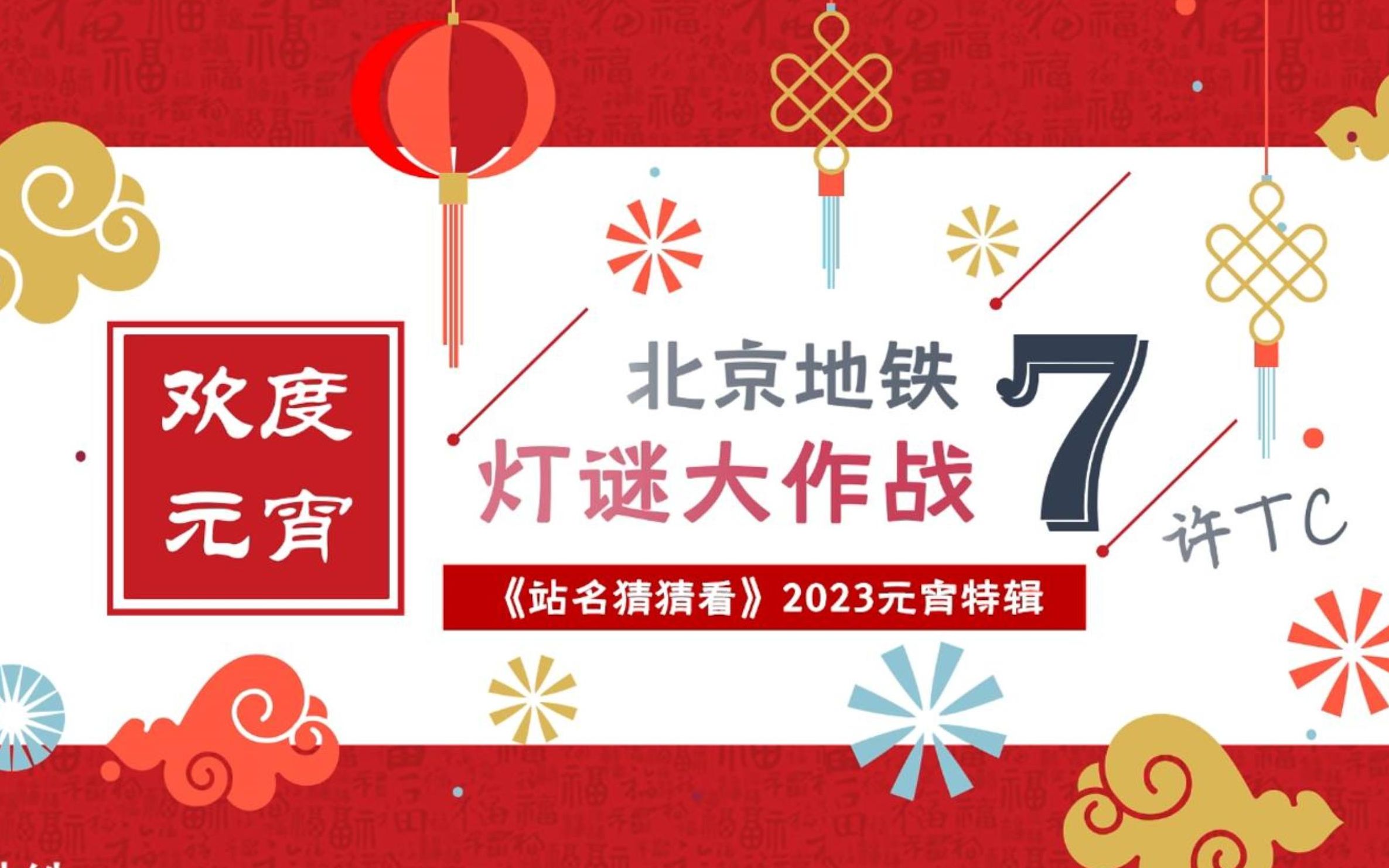 欢度
元宵

北京地铁
灯谜大作战

7

许TC

《站名猜猜看》2023元宵特辑